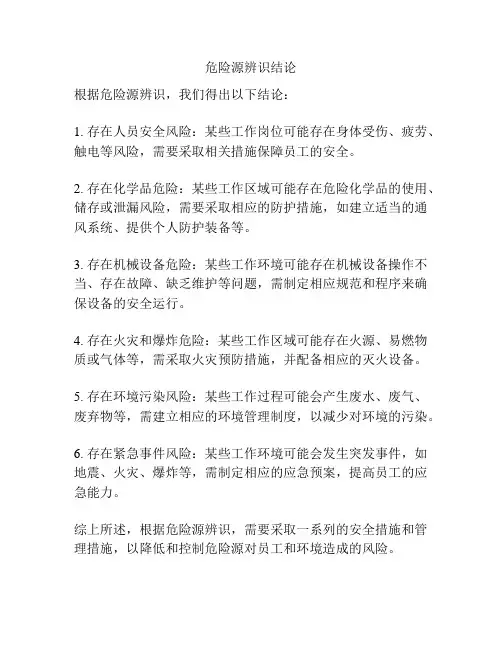 危险源辨识结论

根据危险源辨识，我们得出以下结论：

1. 存在人员安全风险：某些工作岗位可能存在身体受伤、疲劳、触电等风险，需要采取相关措施保障员工的安全。

2. 存在化学品危险：某些工作区域可能存在危险化学品的使用、储存或泄漏风险，需要采取相应的防护措施，如建立适当的通风系统、提供个人防护装备等。

3. 存在机械设备危险：某些工作环境可能存在机械设备操作不当、存在故障、缺乏维护等问题，需制定相应规范和程序来确保设备的安全运行。

4. 存在火灾和爆炸危险：某些工作区域可能存在火源、易燃物质或气体等，需采取火灾预防措施，并配备相应的灭火设备。

5. 存在环境污染风险：某些工作过程可能会产生废水、废气、废弃物等，需建立相应的环境管理制度，以减少对环境的污染。

6. 存在紧急事件风险：某些工作环境可能会发生突发事件，如地震、火灾、爆炸等，需制定相应的应急预案，提高员工的应急能力。

综上所述，根据危险源辨识，需要采取一系列的安全措施和管理措施，以降低和控制危险源对员工和环境造成的风险。